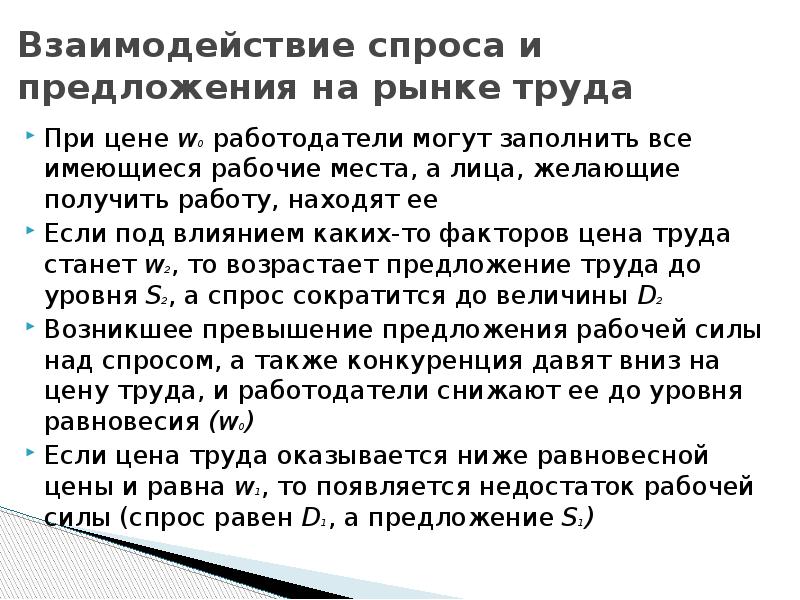 Взаимодействие спроса и предложения на рынке труда

При цене $w_0$ работодатели могут заполнить все имеющиеся рабочие места, а лица, желающие получить работу, находят ее

Если под влиянием каких-то факторов цена труда станет $w_2$, то возрастает предложение труда до уровня $S_2$, а спрос сократится до величины $D_2$

Возникшее превышение предложения рабочей силы над спросом, а также конкуренция давят вниз на цену труда, и работодатели снижают ее до уровня равновесия $(w_0)$

Если цена труда оказывается ниже равновесной цены и равна $w_1$, то появляется недостаток рабочей силы (спрос равен $D_1$, а предложение $S_1$)